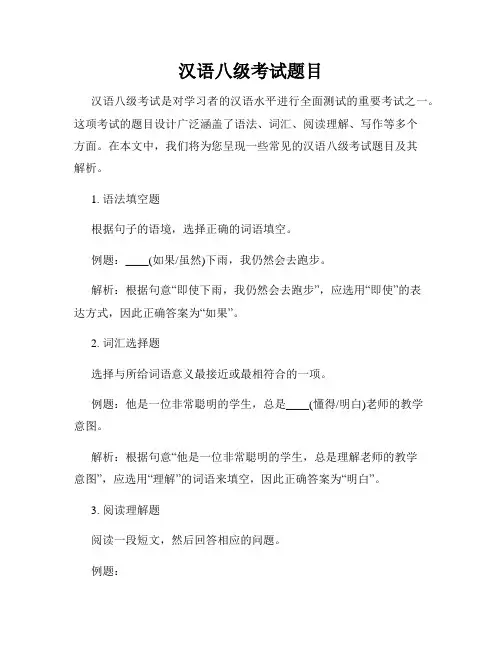 汉语八级考试题目

汉语八级考试是对学习者的汉语水平进行全面测试的重要考试之一。这项考试的题目设计广泛涵盖了语法、词汇、阅读理解、写作等多个方面。在本文中，我们将为您呈现一些常见的汉语八级考试题目及其解析。

1. 语法填空题

根据句子的语境，选择正确的词语填空。

例题：____(如果/虽然)下雨，我仍然会去跑步。

解析：根据句意“即使下雨，我仍然会去跑步”，应选用“即使”的表达方式，因此正确答案为“如果”。

2. 词汇选择题

选择与所给词语意义最接近或最相符合的一项。

例题：他是一位非常聪明的学生，总是____(懂得/明白)老师的教学意图。

解析：根据句意“他是一位非常聪明的学生，总是理解老师的教学意图”，应选用“理解”的词语来填空，因此正确答案为“明白”。

3. 阅读理解题

阅读一段短文，然后回答相应的问题。

例题：